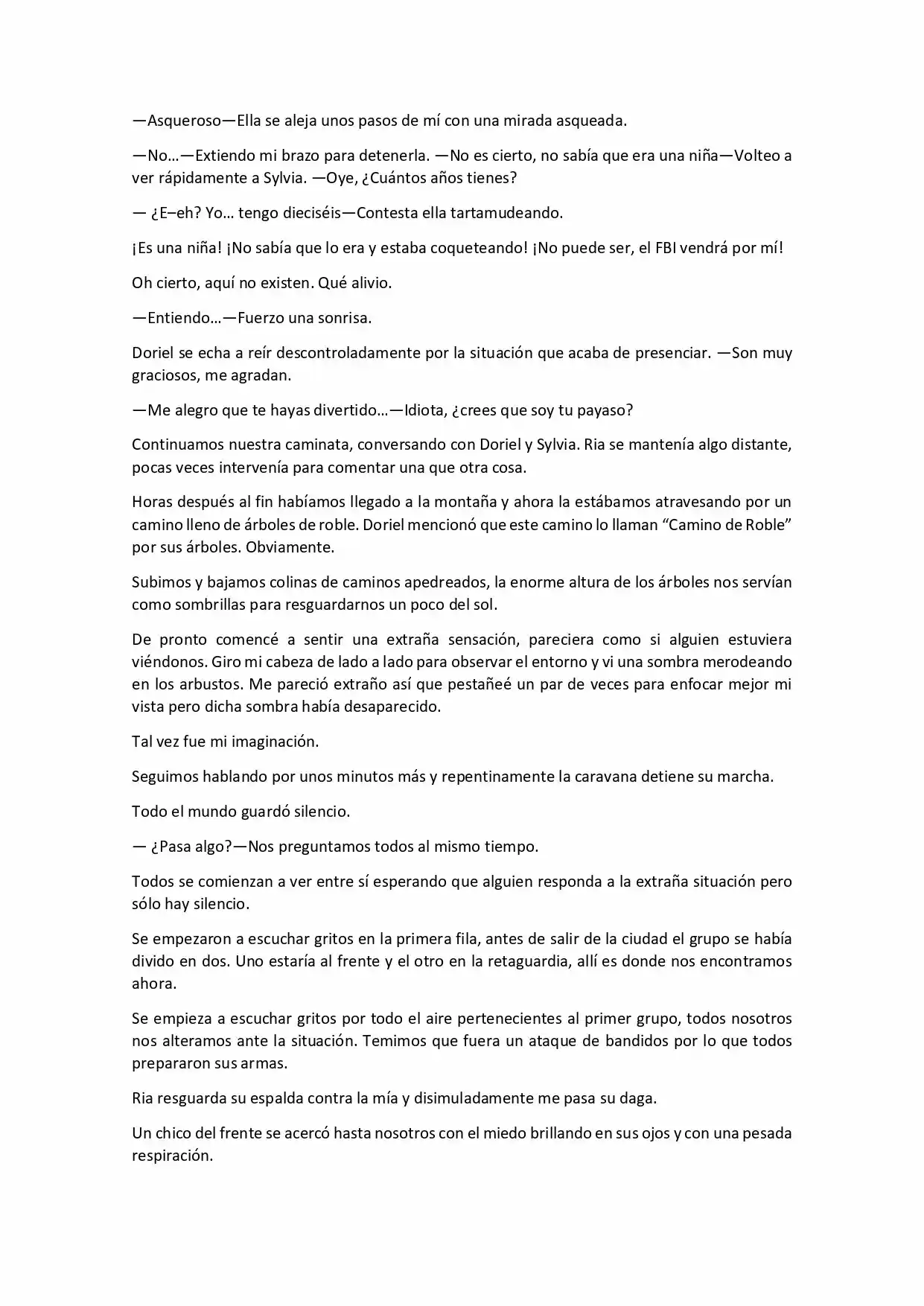 —Asqueroso—Ella se aleja unos pasos de mí con una mirada asqueada.

—No…—Extiendo mi brazo para detenerla. —No es cierto, no sabía que era una niña—Volteo a ver rápidamente a Sylvia. —Oye, ¿Cuántos años tienes?

— ¿E–eh? Yo… tengo dieciséis—Contesta ella tartamudeando.

¡Es una niña! ¡No sabía que lo era y estaba coqueteando! ¡No puede ser, el FBI vendrá por mí!

Oh cierto, aquí no existen. Qué alivio.

—Entiendo…—Fuerzo una sonrisa.

Doriel se echa a reír descontroladamente por la situación que acaba de presenciar. —Son muy graciosos, me agradan.

—Me alegro que te hayas divertido…—Idiota, ¿crees que soy tu payaso?

Continuamos nuestra caminata, conversando con Doriel y Sylvia. Ria se mantenía algo distante, pocas veces intervenía para comentar una que otra cosa.

Horas después al fin habíamos llegado a la montaña y ahora la estábamos atravesando por un camino lleno de árboles de roble. Doriel mencionó que este camino lo llaman "Camino de Roble" por sus árboles. Obviamente.

Subimos y bajamos colinas de caminos apedreados, la enorme altura de los árboles nos servían como sombrillas para resguardarnos un poco del sol.

De pronto comencé a sentir una extraña sensación, pareciera como si alguien estuviera viéndonos. Giro mi cabeza de lado a lado para observar el entorno y vi una sombra merodeando en los arbustos. Me pareció extraño así que pestañeé un par de veces para enfocar mejor mi vista pero dicha sombra había desaparecido.

Tal vez fue mi imaginación.

Seguimos hablando por unos minutos más y repentinamente la caravana detiene su marcha.

Todo el mundo guardó silencio.

— ¿Pasa algo?—Nos preguntamos todos al mismo tiempo.

Todos se comienzan a ver entre sí esperando que alguien responda a la extraña situación pero sólo hay silencio.

Se empezaron a escuchar gritos en la primera fila, antes de salir de la ciudad el grupo se había divido en dos. Uno estaría al frente y el otro en la retaguardia, allí es donde nos encontramos ahora.

Se empieza a escuchar gritos por todo el aire pertenecientes al primer grupo, todos nosotros nos alteramos ante la situación. Temimos que fuera un ataque de bandidos por lo que todos prepararon sus armas.

Ria resguarda su espalda contra la mía y disimuladamente me pasa su daga.

Un chico del frente se acercó hasta nosotros con el miedo brillando en sus ojos y con una pesada respiración.